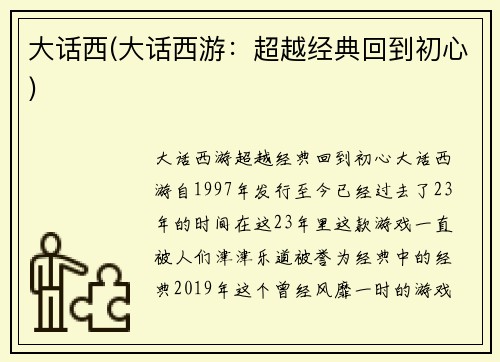 大话西(大话西游：超越经典回到初心)

大话西游超越经典回到初心大话西游自1997年发行至今已经过去了23年的时间在这23年里这款游戏一直被人们津津乐道被誉为经典中的经典2019年这个曾经风靡一时的游戏